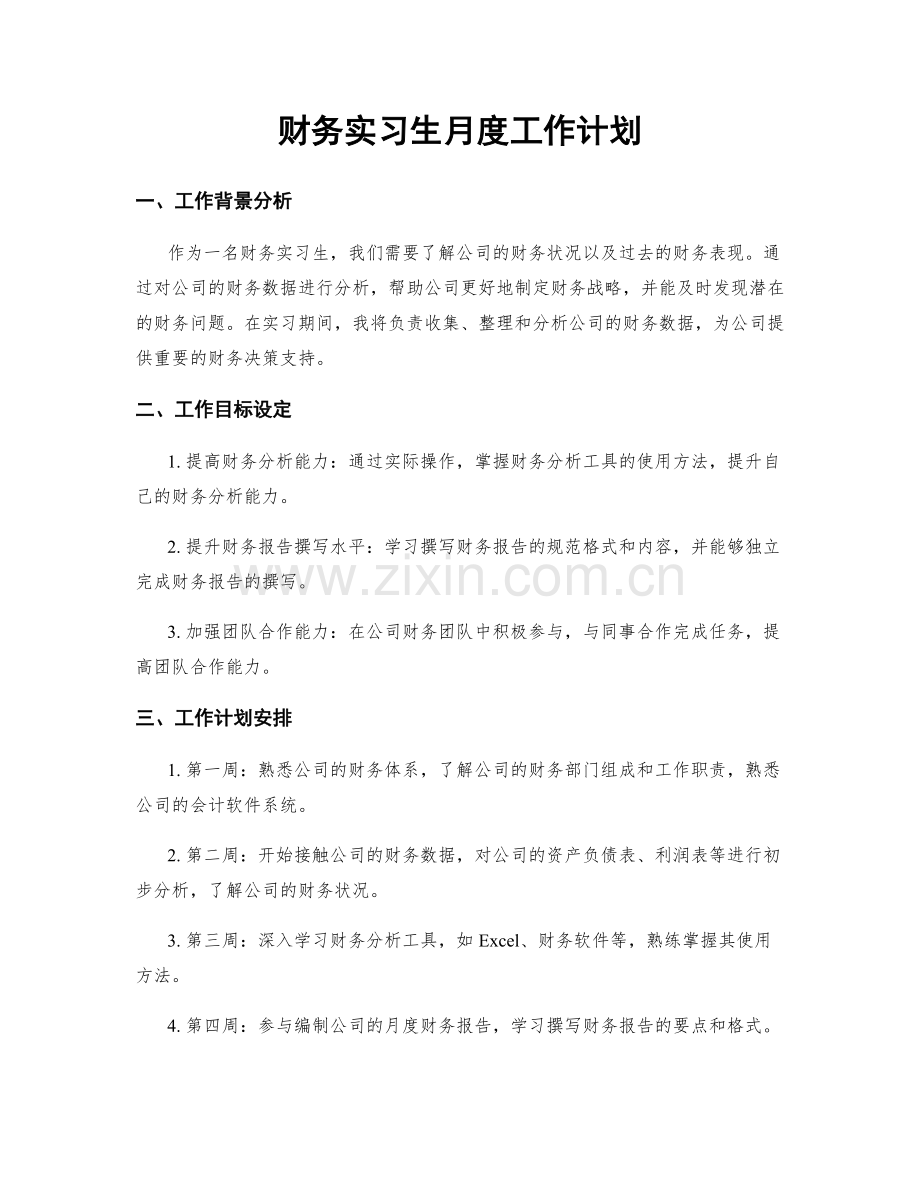 财务实习生月度工作计划

一、工作背景分析

作为一名财务实习生，我们需要了解公司的财务状况以及过去的财务表现。通过对公司的财务数据进行分析，帮助公司更好地制定财务战略，并能及时发现潜在的财务问题。在实习期间，我将负责收集、整理和分析公司的财务数据，为公司提供重要的财务决策支持。

二、工作目标设定

1.提高财务分析能力：通过实际操作，掌握财务分析工具的使用方法，提升自己的财务分析能力。

2.提升财务报告撰写水平：学习撰写财务报告的规范格式和内容，并能够独立完成财务报告的撰写。

3.加强团队合作能力：在公司财务团队中积极参与，与同事合作完成任务，提高团队合作能力。

三、工作计划安排

1.第一周：熟悉公司的财务体系，了解公司的财务部门组成和工作职责，熟悉公司的会计软件系统。

2.第二周：开始接触公司的财务数据，对公司的资产负债表、利润表等进行初步分析，了解公司的财务状况。

3.第三周：深入学习财务分析工具，如Excel、财务软件等，熟练掌握其使用方法。

4.第四周：参与编制公司的月度财务报告，学习撰写财务报告的要点和格式。

www.zixin.com.cn